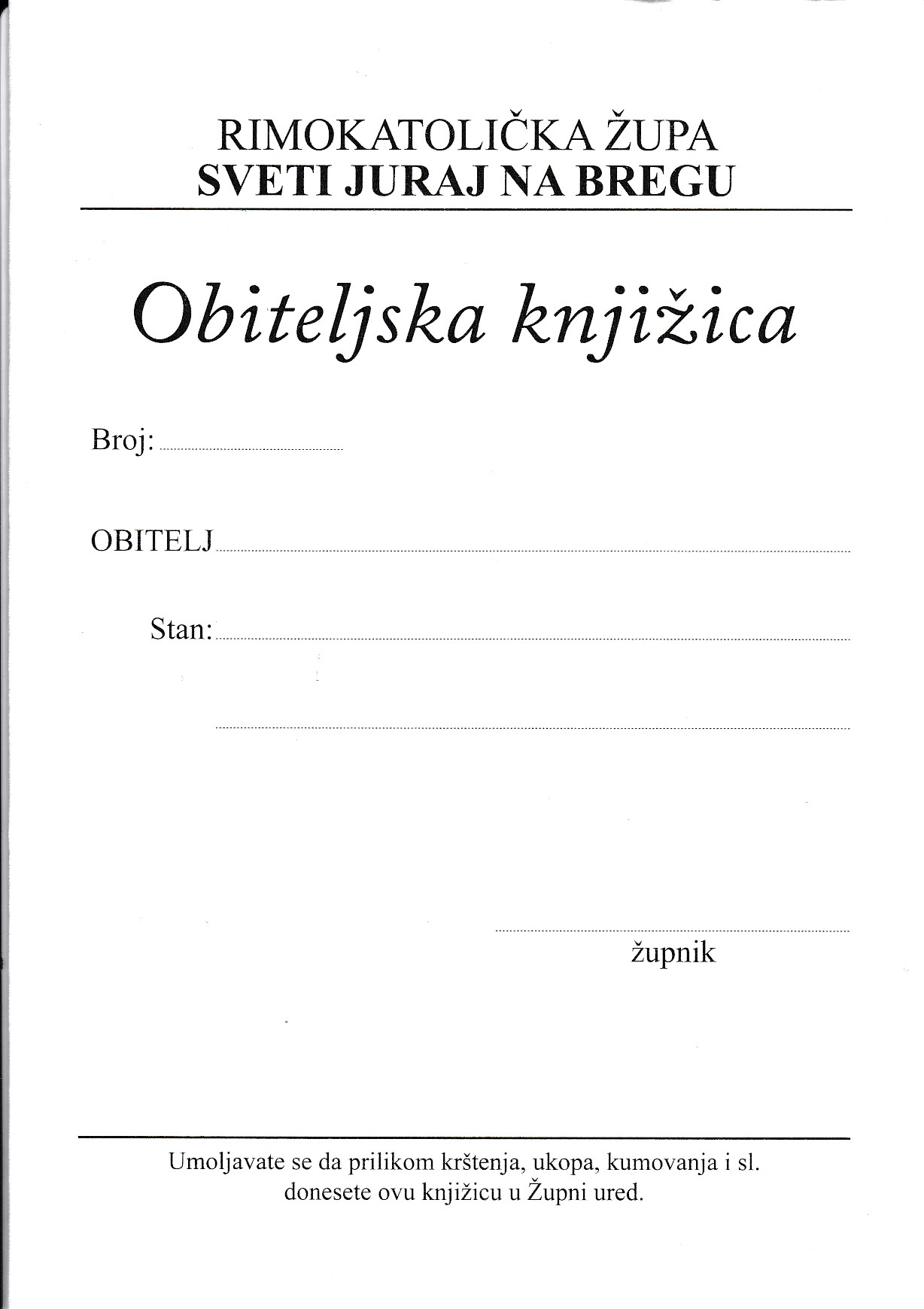 RIMOKATOLIČKA ŽUPA
SVETI JURAJ NA BREGU

Obiteljska knjižica

Broj: ____

OBITELJ ____

Stan: ____

____

____
župnik

Umoljavate se da prilikom krštenja, ukopa, kumovanja i sl. donesete ovu knjižicu u Župni ured.